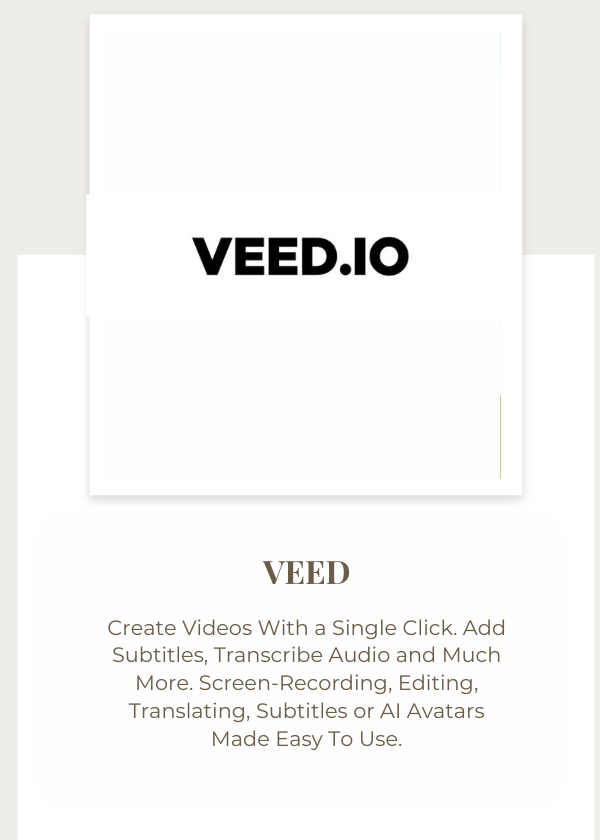 VEED.IO

VEED

Create Videos With a Single Click. Add Subtitles, Transcribe Audio and Much More. Screen-Recording, Editing, Translating, Subtitles or AI Avatars Made Easy To Use.